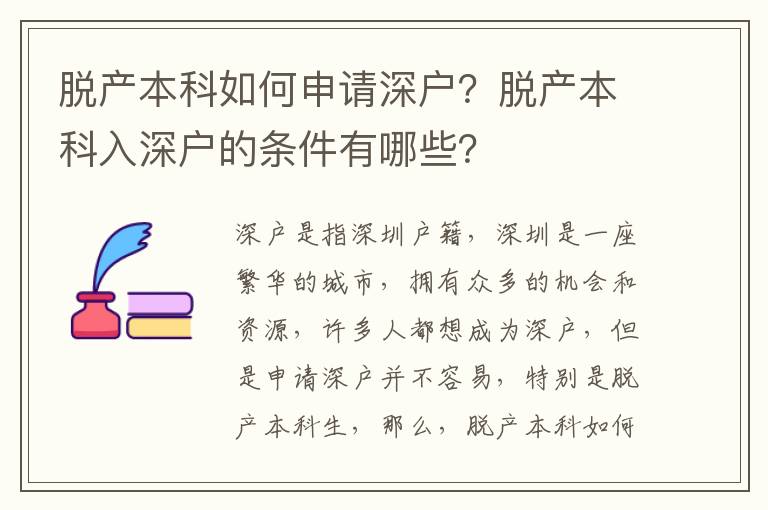 脱产本科如何申请深户？脱产本科入深户的条件有哪些？

深户是指深圳户籍，深圳是一座繁华的城市，拥有众多的机会和资源，许多人都想成为深户，但是申请深户并不容易，特别是脱产本科生，那么，脱产本科如何